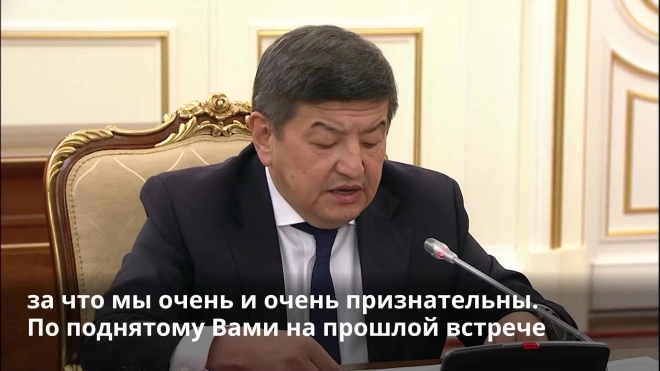 за что мы очень и очень признательны.
По поднятому Вами на прошлой встрече